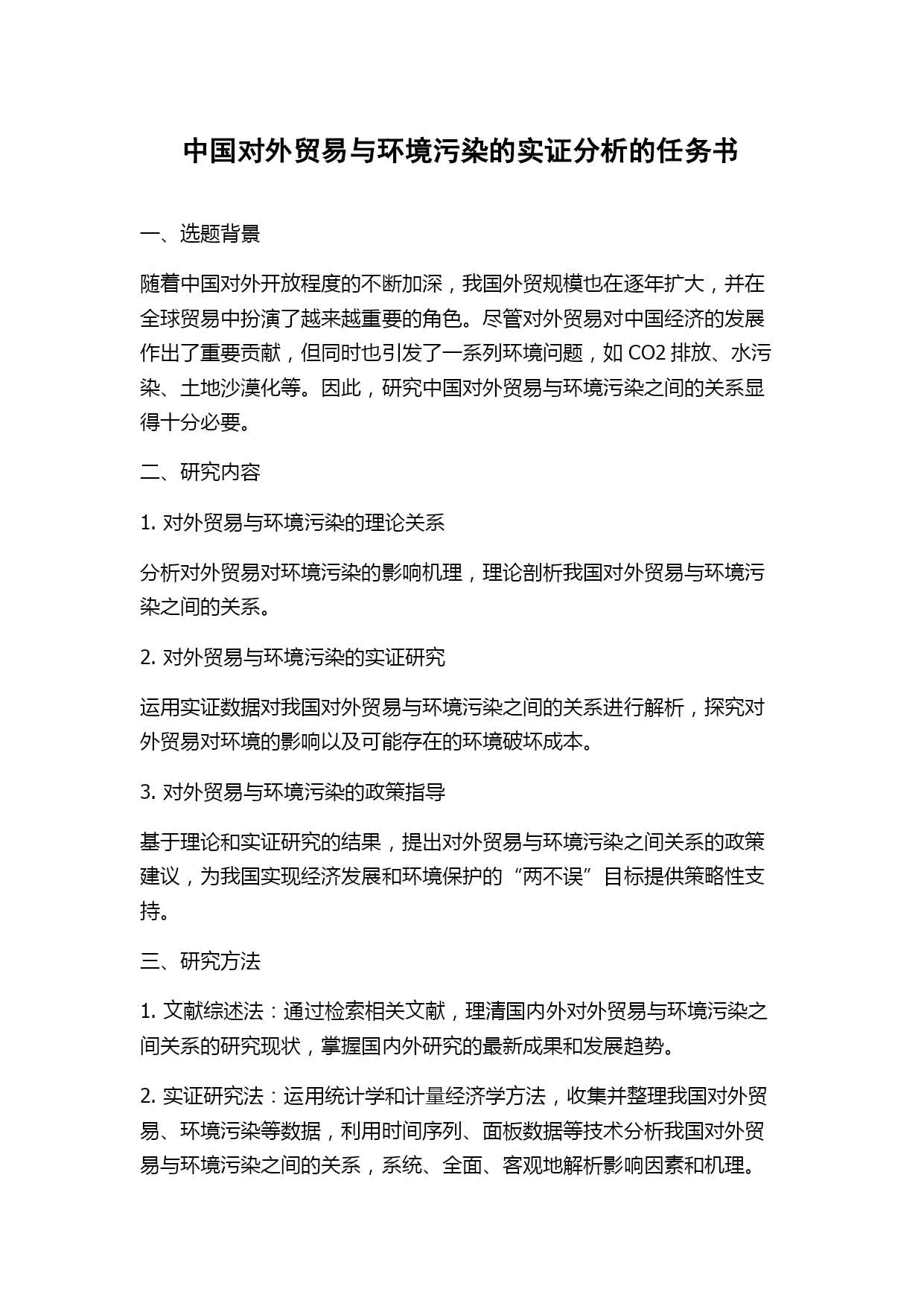 中国对外贸易与环境污染的实证分析的任务书

一、选题背景

随着中国对外开放程度的不断加深，我国外贸规模也在逐年扩大，并在全球贸易中扮演了越来越重要的角色。尽管对外贸易对中国经济的发展作出了重要贡献，但同时也引发了一系列环境问题，如 CO2 排放、水污染、土地沙漠化等。因此，研究中国对外贸易与环境污染之间的关系显得十分必要。

二、研究内容

1. 对外贸易与环境污染的理论关系

分析对外贸易对环境污染的影响机理，理论剖析我国对外贸易与环境污染之间的关系。

2. 对外贸易与环境污染的实证研究

运用实证数据对我国对外贸易与环境污染之间的关系进行解析，探究对外贸易对环境的影响以及可能存在的环境破坏成本。

3. 对外贸易与环境污染的政策指导

基于理论和实证研究的结果，提出对外贸易与环境污染之间关系的政策建议，为我国实现经济发展和环境保护的“两不误”目标提供策略性支持。

三、研究方法

1. 文献综述法：通过检索相关文献，理清国内外对外贸易与环境污染之间关系的研究现状，掌握国内外研究的最新成果和发展趋势。

2. 实证研究法：运用统计学和计量经济学方法，收集并整理我国对外贸易、环境污染等数据，利用时间序列、面板数据等技术分析我国对外贸易与环境污染之间的关系，系统、全面、客观地解析影响因素和机理。